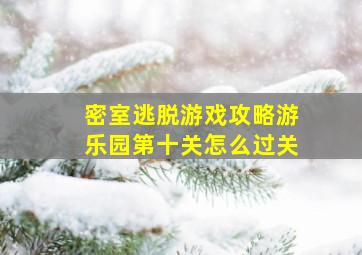 密室逃脱游戏攻略游乐园第十关怎么过关